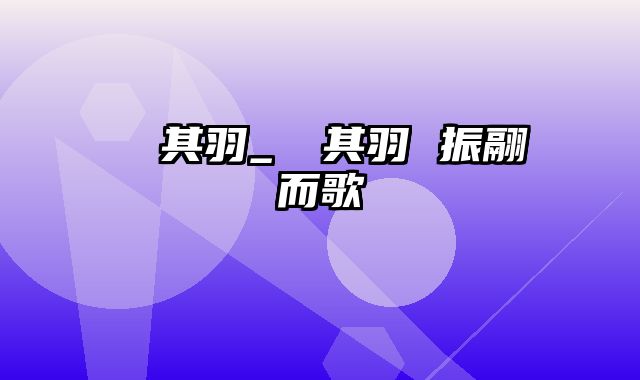 其羽_ 其羽 振翮而歌